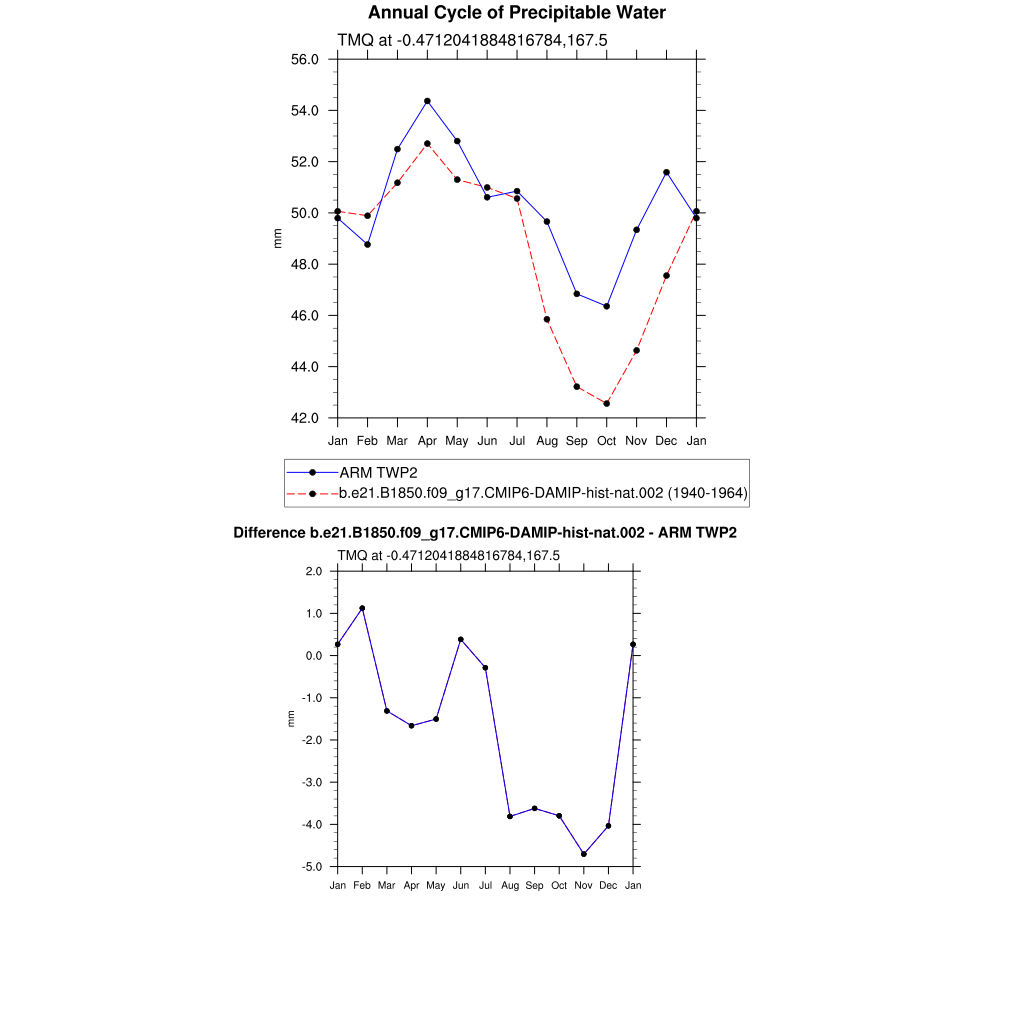 Annual Cycle of Precipitable Water

TMQ at -0.4712041884816784,167.5

56.0
54.0
52.0
50.0
48.0
46.0
44.0
42.0

mm

Jan Feb Mar Apr May Jun Jul Aug Sep Oct Nov Dec Jan

ARM TWP2
b.e21.B1850.f09_g17.CMIP6-DAMIP-hist-nat.002 (1940-1964)

Difference b.e21.B1850.f09_g17.CMIP6-DAMIP-hist-nat.002 - ARM TWP2

TMQ at -0.4712041884816784,167.5

2.0
1.0
0.0
-1.0
-2.0
-3.0
-4.0
-5.0

mm

Jan Feb Mar Apr May Jun Jul Aug Sep Oct Nov Dec Jan